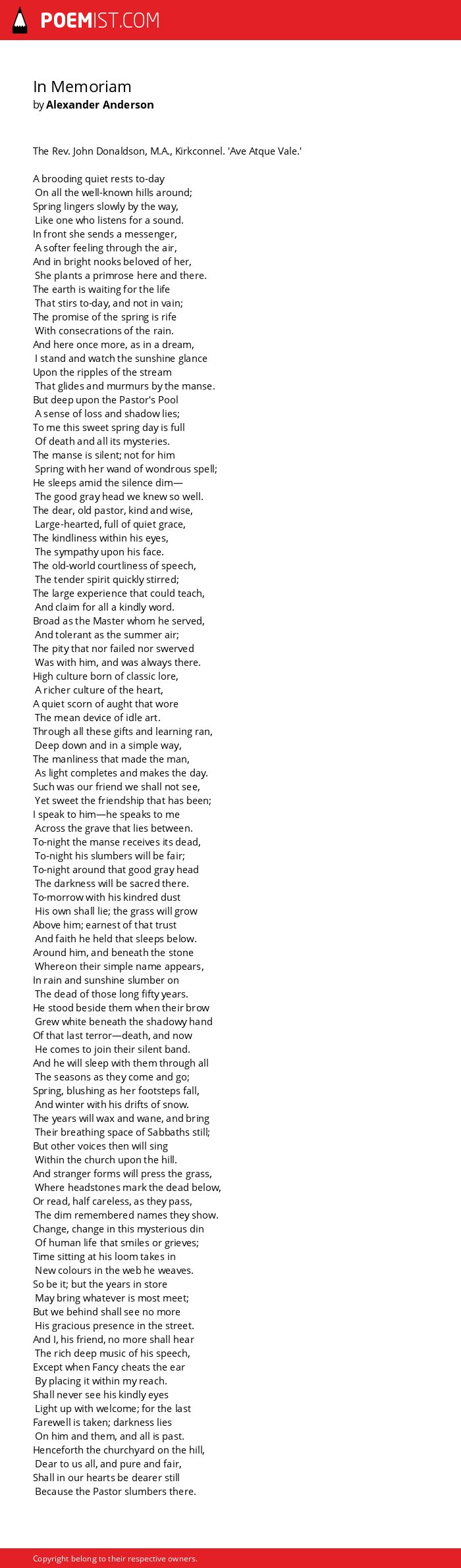 POEMIST.COM

In Memoriam
by Alexander Anderson

The Rev. John Donaldson, M.A., Kirkconnel. 'Ave Atque Vale.'

A brooding quiet rests to-day
On all the well-known hills around;
Spring lingers slowly by the way,
Like one who listens for a sound.
In front she sends a messenger,
A softer feeling through the air,
And in bright nooks beloved of her,
She plants a primrose here and there.
The earth is waiting for the life
That stirs to-day, and not in vain;
The promise of the spring is rife
With consecrations of the rain.
And here once more, as in a dream,
I stand and watch the sunshine glance
Upon the ripples of the stream
That glides and murmurs by the manse.
But deep upon the Pastor's Pool
A sense of loss and shadow lies;
To me this sweet spring day is full
Of death and all its mysteries.
The manse is silent; not for him
Spring with her wand of wondrous spell;
He sleeps amid the silence dim—
The good gray head we knew so well.
The dear, old pastor, kind and wise,
Large-hearted, full of quiet grace,
The kindliness within his eyes,
The sympathy upon his face.
The old-world courtliness of speech,
The tender spirit quickly stirred;
The large experience that could teach,
And claim for all a kindly word.
Broad as the Master whom he served,
And tolerant as the summer air;
The pity that nor failed nor swerved
Was with him, and was always there.
High culture born of classic lore,
A richer culture of the heart,
A quiet scorn of aught that wore
The mean device of idle art.
Through all these gifts and learning ran,
Deep down and in a simple way,
The manliness that made the man,
As light completes and makes the day.
Such was our friend we shall not see,
Yet sweet the friendship that has been;
I speak to him—he speaks to me
Across the grave that lies between.
To-night the manse receives its dead,
To-night his slumbers will be fair;
To-night around that good gray head
The darkness will be sacred there.
To-morrow with his kindred dust
His own shall lie; the grass will grow
Above him; earnest of that trust
And faith he held that sleeps below.
Around him, and beneath the stone
Whereon their simple name appears,
In rain and sunshine slumber on
The dead of those long fifty years.
He stood beside them when their brow
Grew white beneath the shadowy hand
Of that last terror—death, and now
He comes to join their silent band.
And he will sleep with them through all
The seasons as they come and go;
Spring, blushing as her footsteps fall,
And winter with his drifts of snow.
The years will wax and wane, and bring
Their breathing space of Sabbaths still;
But other voices then will sing
Within the church upon the hill.
And stranger forms will press the grass,
Where headstones mark the dead below,
Or read, half careless, as they pass,
The dim remembered names they show.
Change, change in this mysterious din
Of human life that smiles or grieves;
Time sitting at his loom takes in
New colours in the web he weaves.
So be it; but the years in store
May bring whatever is most meet;
But we behind shall see no more
His gracious presence in the street.
And I, his friend, no more shall hear
The rich deep music of his speech,
Except when Fancy cheats the ear
By placing it within my reach.
Shall never see his kindly eyes
Light up with welcome; for the last
Farewell is taken; darkness lies
On him and them, and all is past.
Henceforth the churchyard on the hill,
Dear to us all, and pure and fair,
Shall in our hearts be dearer still
Because the Pastor slumbers there.

Copyright belong to their respective owners.